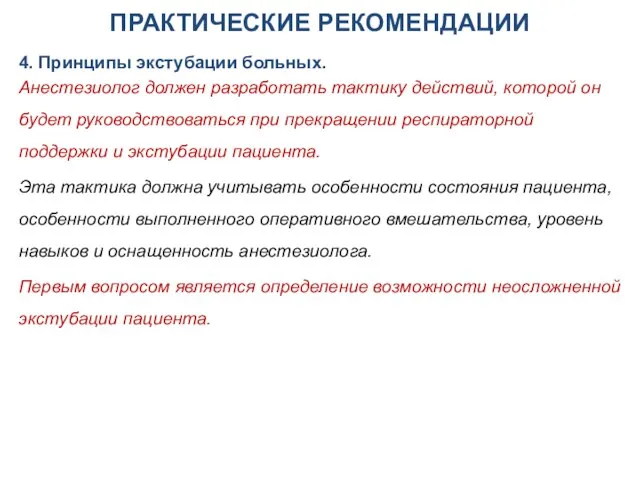 ПРАКТИЧЕСКИЕ РЕКОМЕНДАЦИИ

4. Принципы экстубации больных.
Анестезиолог должен разработать тактику действий, которой он будет руководствоваться при прекращении респираторной поддержки и экстубации пациента.

Эта тактика должна учитывать особенности состояния пациента, особенности выполненного оперативного вмешательства, уровень навыков и оснащенность анестезиолога.

Первым вопросом является определение возможности неосложненной экстубации пациента.